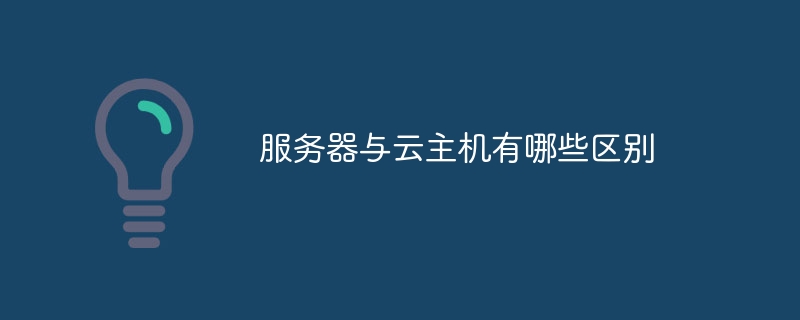 服务器与云主机有哪些区别